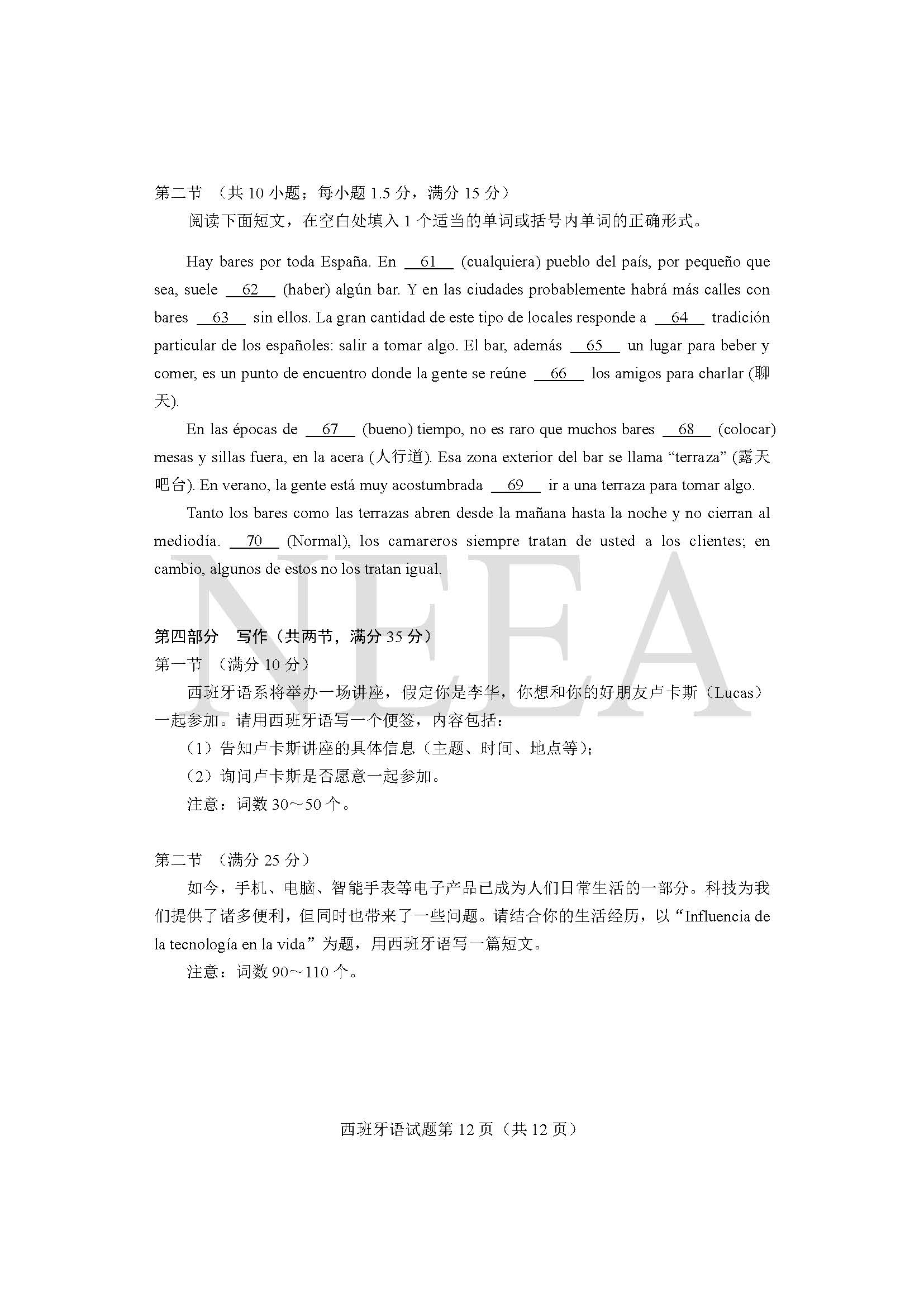 第二节 （共 10 小题；每小题 1.5 分，满分 15 分）

阅读下面短文，在空白处填入 1 个适当的单词或括号内单词的正确形式。

Hay bares por toda España. En __61__ (cualquiera) pueblo del país, por pequeño que sea, suele __62__ (haber) algún bar. Y en las ciudades probablemente habrá más calles con bares __63__ sin ellos. La gran cantidad de este tipo de locales responde a __64__ tradición particular de los españoles: salir a tomar algo. El bar, además __65__ un lugar para beber y comer, es un punto de encuentro donde la gente se reúne __66__ los amigos para charlar (聊天).

En las épocas de __67__ (bueno) tiempo, no es raro que muchos bares __68__ (colocar) mesas y sillas fuera, en la acera (人行道). Esa zona exterior del bar se llama “terraza” (露天吧台). En verano, la gente está muy acostumbrada __69__ ir a una terraza para tomar algo.

Tanto los bares como las terrazas abren desde la mañana hasta la noche y no cierran al mediodía. __70__ (Normal), los camareros siempre tratan de usted a los clientes; en cambio, algunos de estos no los tratan igual.

NEEA

第四部分 写作（共两节，满分 35 分）

第一节 （满分 10 分）

西班牙语系将举办一场讲座，假定你是李华，你想和你的好朋友卢卡斯（Lucas）一起参加。请用西班牙语写一个便签，内容包括：

（1）告知卢卡斯讲座的具体信息（主题、时间、地点等）；

（2）询问卢卡斯是否愿意一起参加。

注意：词数 30～50 个。

第二节 （满分 25 分）

如今，手机、电脑、智能手表等电子产品已成为人们日常生活的一部分。科技为我们提供了诸多便利，但同时也带来了一些问题。请结合你的生活经历，以“Influencia de la tecnología en la vida”为题，用西班牙语写一篇短文。

注意：词数 90～110 个。

西班牙语试题第 12 页（共 12 页）